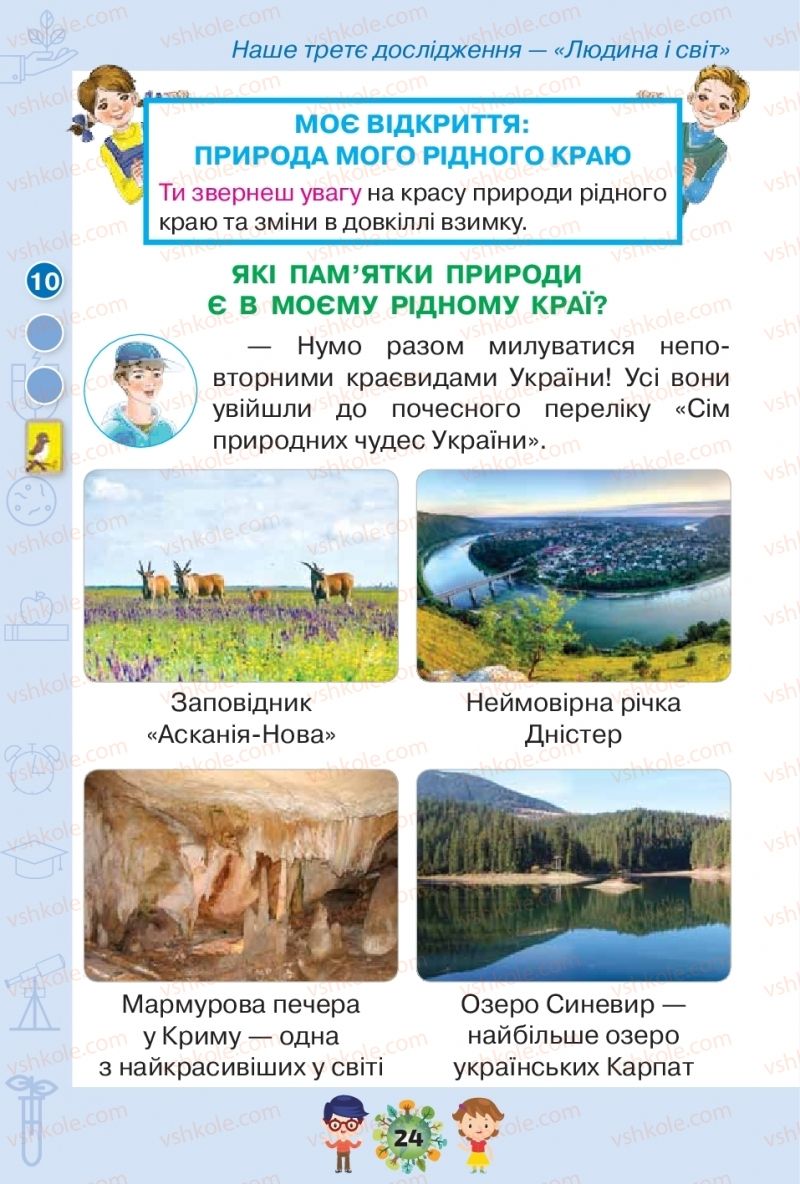 Наше третє дослідження — «Людина і світ»

МОЄ ВІДКРИТТЯ:
ПРИРОДА МОГО РІДНОГО КРАЮ

Ти звернеш увагу на красу природи рідного краю та зміни в довкіллі взимку.

10

ЯКІ ПАМ'ЯТКИ ПРИРОДИ
Є В МОЄМУ РІДНОМУ КРАЇ?

— Нумо разом милуватися неповторними краєвидами України! Усі вони увійшли до почесного переліку «Сім природних чудес України».

Заповідник «Асканія-Нова»

Неймовірна річка Дністер

Мармурова печера у Криму — одна з найкрасивіших у світі

Озеро Синевир — найбільше озеро українських Карпат

24

vshkole.com